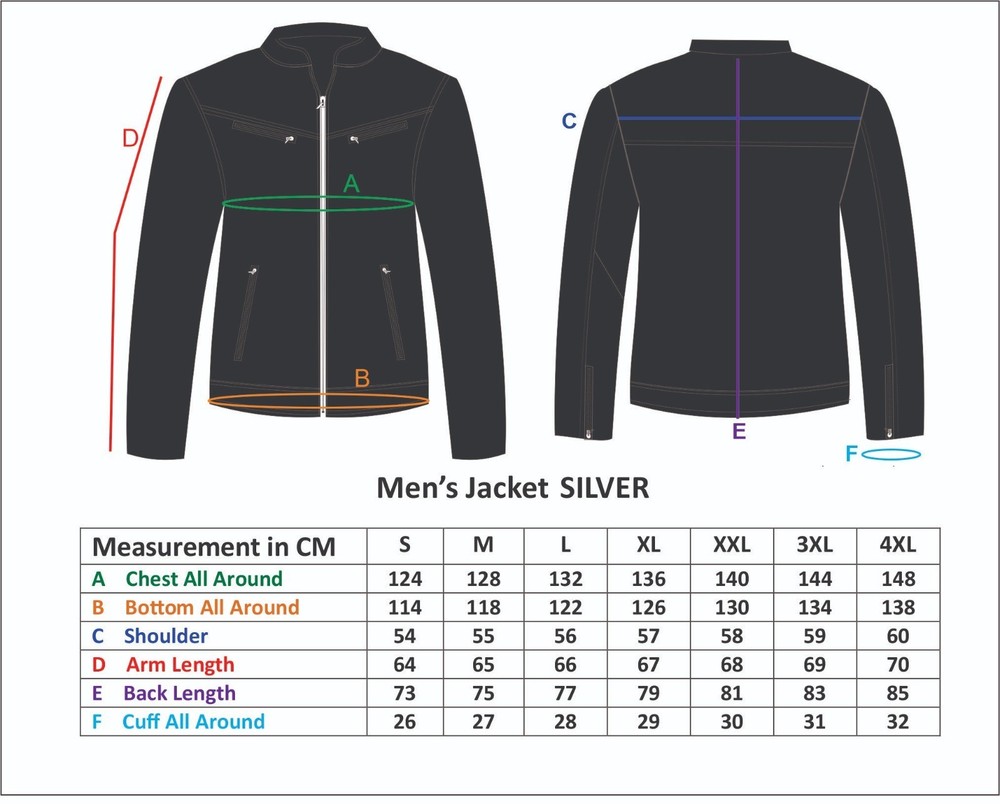 D

A

B

C

E

F

Men's Jacket SILVER

| Measurement in CM | S | M | L | XL | XXL | 3XL | 4XL |
|---|---|---|---|---|---|---|---|
| A Chest All Around | 124 | 128 | 132 | 136 | 140 | 144 | 148 |
| B Bottom All Around | 114 | 118 | 122 | 126 | 130 | 134 | 138 |
| C Shoulder | 54 | 55 | 56 | 57 | 58 | 59 | 60 |
| D Arm Length | 64 | 65 | 66 | 67 | 68 | 69 | 70 |
| E Back Length | 73 | 75 | 77 | 79 | 81 | 83 | 85 |
| F Cuff All Around | 26 | 27 | 28 | 29 | 30 | 31 | 32 |